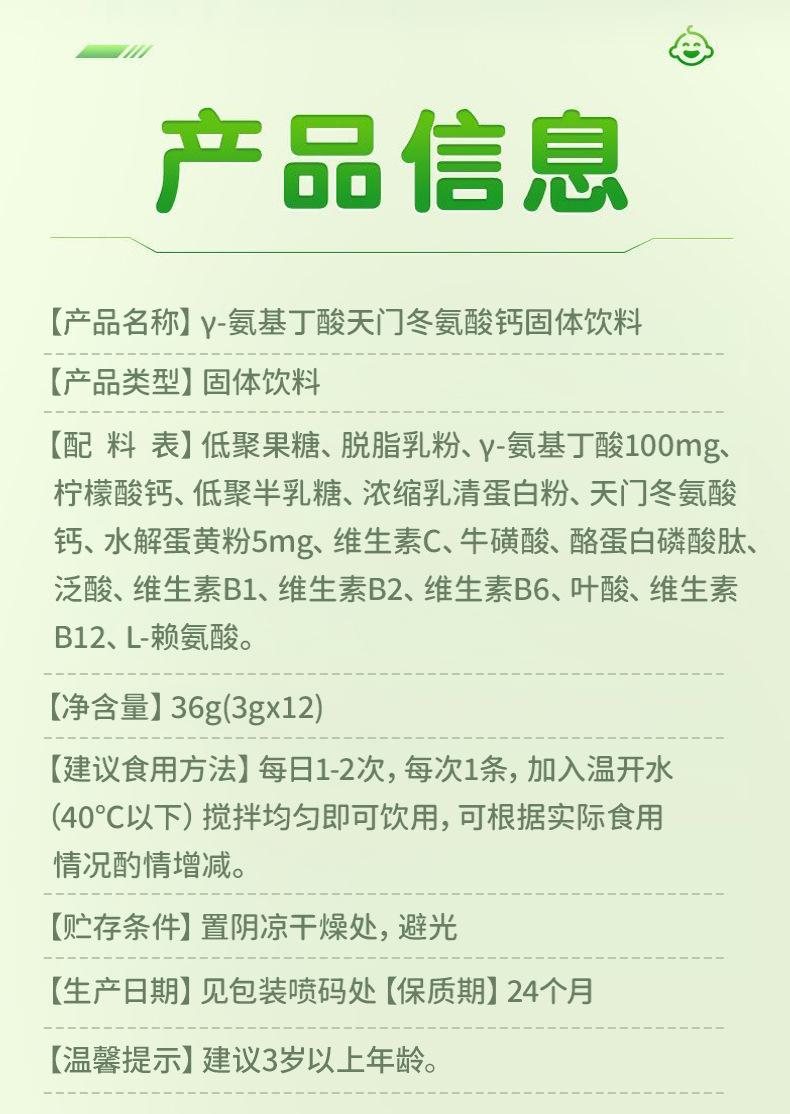 产品信息

【产品名称】γ-氨基丁酸天门冬氨酸钙固体饮料

【产品类型】固体饮料

【配 料 表】低聚果糖、脱脂乳粉、γ-氨基丁酸100mg、柠檬酸钙、低聚半乳糖、浓缩乳清蛋白粉、天门冬氨酸钙、水解蛋黄粉5mg、维生素C、牛磺酸、酪蛋白磷酸肽、泛酸、维生素B1、维生素B2、维生素B6、叶酸、维生素B12、L-赖氨酸。

【净含量】36g(3gx12)

【建议食用方法】每日1-2次，每次1条，加入温开水(40°C以下)搅拌均匀即可饮用，可根据实际食用情况酌情增减。

【贮存条件】置阴凉干燥处，避光

【生产日期】见包装喷码处【保质期】24个月

【温馨提示】建议3岁以上年龄。